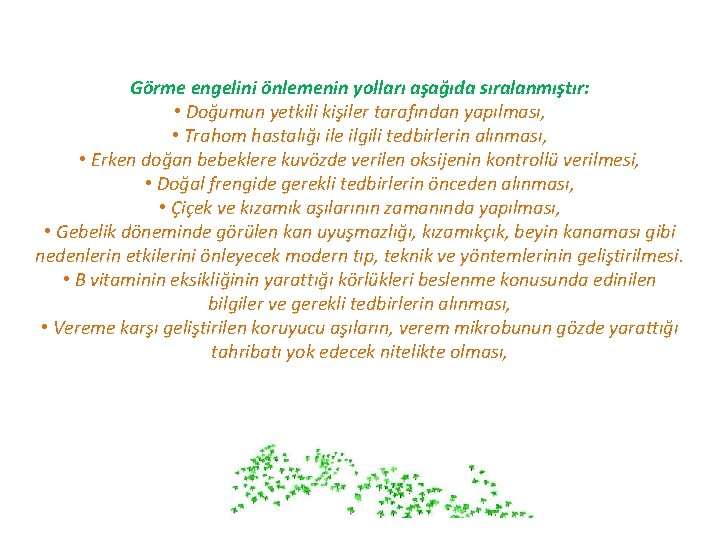 Görme engelini önlemenin yolları aşağıda sıralanmıştır:

• Doğumun yetkili kişiler tarafından yapılması,

• Trahom hastalığı ile ilgili tedbirlerin alınması,

• Erken doğan bebeklere kuvözde verilen oksijenin kontrollü verilmesi,

• Doğal frengide gerekli tedbirlerin önceden alınması,

• Çiçek ve kızamık aşılarının zamanında yapılması,

• Gebelik döneminde görülen kan uyuşmazlığı, kızamıkçık, beyin kanaması gibi nedenlerin etkilerini önleyecek modern tıp, teknik ve yöntemlerinin geliştirilmesi.

• B vitaminin eksikliğinin yarattığı körlükleri beslenme konusunda edinilen bilgiler ve gerekli tedbirlerin alınması,

• Vereme karşı geliştirilen koruyucu aşıların, verem mikrobunun gözde yarattığı tahribatı yok edecek nitelikte olması,